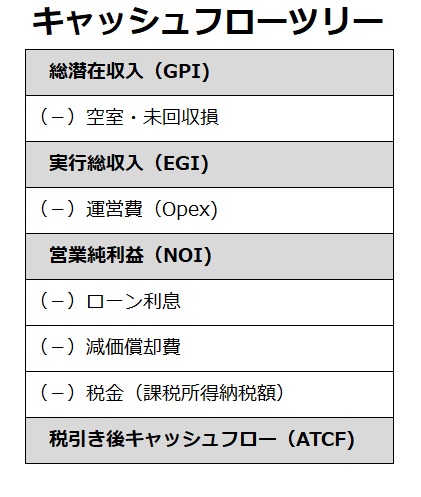 キャッシュフローツリー

| 総潜在収入（GPI） |
|---|
| （－）空室・未回収損 |
| 実行総収入（EGI） |
| （－）運営費（Opex） |
| 営業純利益（NOI） |
| （－）ローン利息 |
| （－）減価償却費 |
| （－）税金（課税所得納税額） |
| 税引き後キャッシュフロー（ATCF） |